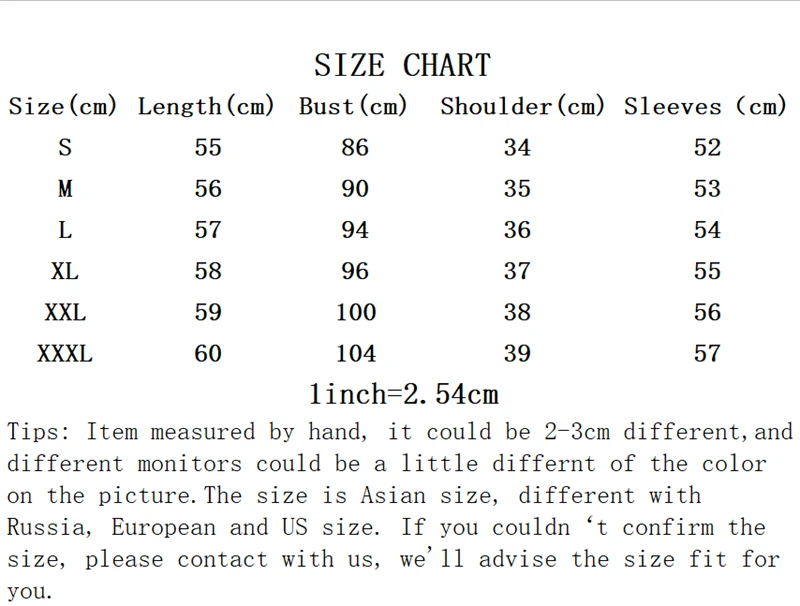 SIZE CHART

| Size(cm) | Length(cm) | Bust(cm) | Shoulder(cm) | Sleeves (cm) |
|---|---|---|---|---|
| S | 55 | 86 | 34 | 52 |
| M | 56 | 90 | 35 | 53 |
| L | 57 | 94 | 36 | 54 |
| XL | 58 | 96 | 37 | 55 |
| XXL | 59 | 100 | 38 | 56 |
| XXXL | 60 | 104 | 39 | 57 |

1inch=2.54cm

Tips: Item measured by hand, it could be 2-3cm different,and different monitors could be a little differnt of the color on the picture.The size is Asian size, different with Russia, European and US size. If you couldn 't confirm the size, please contact with us, we'll advise the size fit for you.